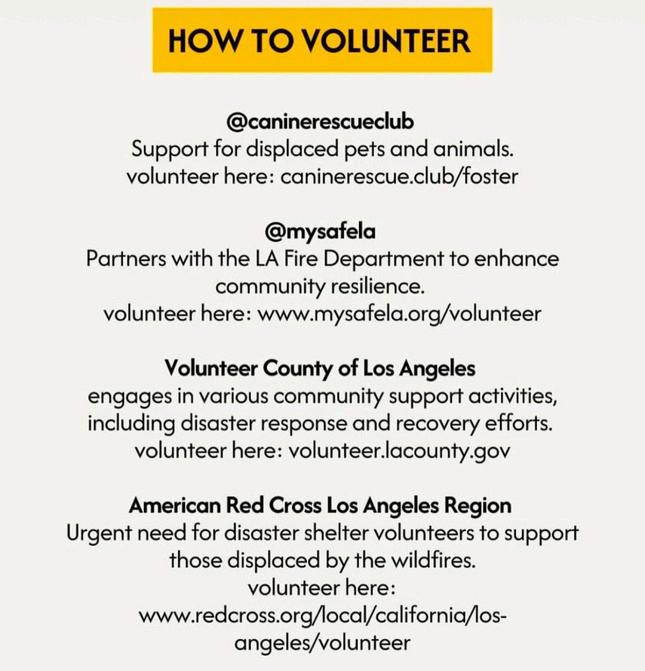 HOW TO VOLUNTEER

@caninerescueclub
Support for displaced pets and animals.
volunteer here: caninerescue.club/foster

@mysafela
Partners with the LA Fire Department to enhance community resilience.
volunteer here: www.mysafela.org/volunteer

Volunteer County of Los Angeles
engages in various community support activities, including disaster response and recovery efforts.
volunteer here: volunteer.lacounty.gov

American Red Cross Los Angeles Region
Urgent need for disaster shelter volunteers to support those displaced by the wildfires.
volunteer here:
www.redcross.org/local/california/los-angeles/volunteer